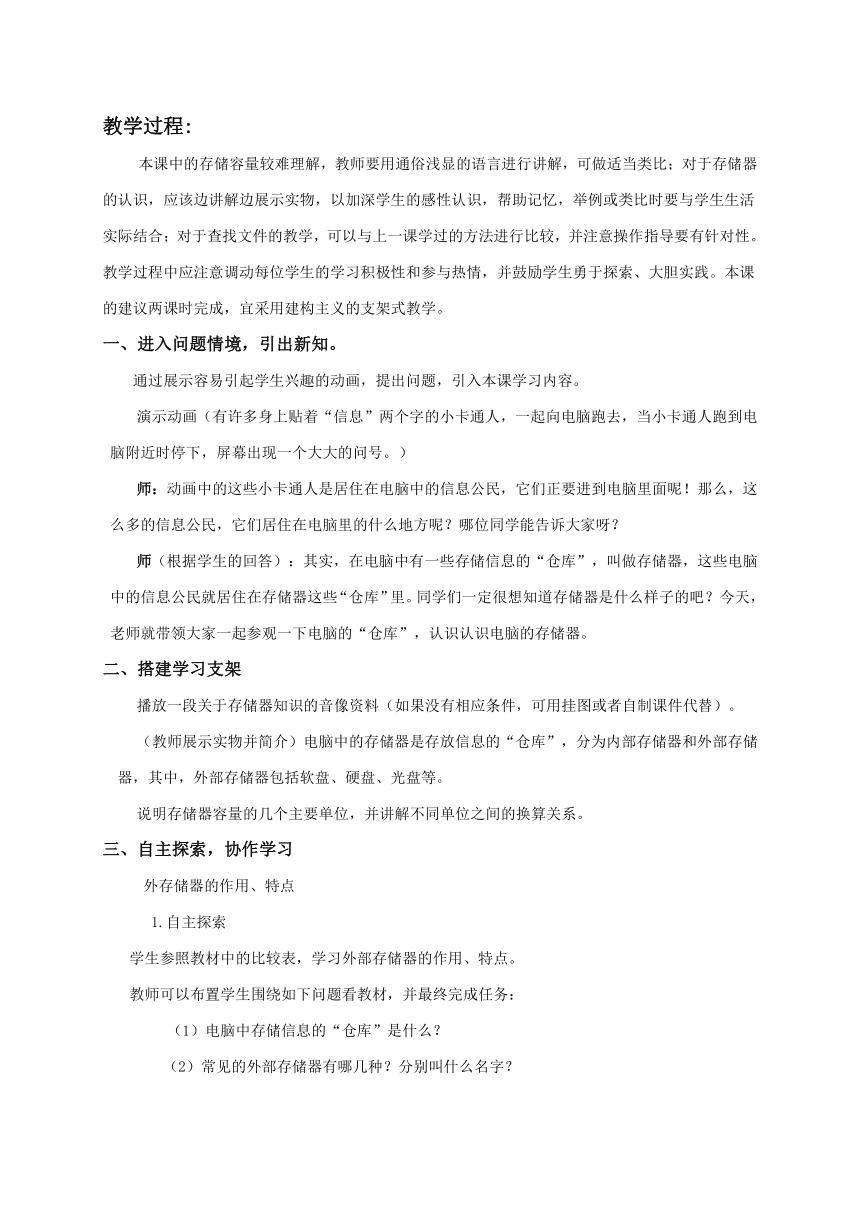 教学过程：

本课中的存储容量较难理解，教师要用通俗浅显的语言进行讲解，可做适当类比；对于存储器的认识，应该边讲解边展示实物，以加深学生的感性认识，帮助记忆，举例或类比时要与学生生活实际结合；对于查找文件的教学，可以与上一课学过的方法进行比较，并注意操作指导要有针对性。教学过程中应注意调动每位学生的学习积极性和参与热情，并鼓励学生勇于探索、大胆实践。本课的建议两课时完成，宜采用建构主义的支架式教学。

一、进入问题情境，引出新知。

通过展示容易引起学生兴趣的动画，提出问题，引入本课学习内容。

演示动画（有许多身上贴着“信息”两个字的小卡通人，一起向电脑跑去，当小卡通人跑到电脑附近时停下，屏幕出现一个大大的问号。）

师：动画中的这些小卡通人是居住在电脑中的信息公民，它们正要进到电脑里面呢！那么，这么多的信息公民，它们居住在电脑里的什么地方呢？哪位同学能告诉大家呀？

师（根据学生的回答）：其实，在电脑中有一些存储信息的“仓库”，叫做存储器，这些电脑中的信息公民就居住在存储器这些“仓库”里。同学们一定很想知道存储器是什么样子的吧？今天，老师就带领大家一起参观一下电脑的“仓库”，认识认识电脑的存储器。

二、搭建学习支架

播放一段关于存储器知识的音像资料（如果没有相应条件，可用挂图或者自制课件代替）。

（教师展示实物并简介）电脑中的存储器是存放信息的“仓库”，分为内部存储器和外部存储器，其中，外部存储器包括软盘、硬盘、光盘等。

说明存储器容量的几个主要单位，并讲解不同单位之间的换算关系。

三、自主探索，协作学习

外存储器的作用、特点

1.自主探索

学生参照教材中的比较表，学习外部存储器的作用、特点。

教师可以布置学生围绕如下问题看教材，并最终完成任务：

（1）电脑中存储信息的“仓库”是什么？

（2）常见的外部存储器有哪几种？分别叫什么名字？